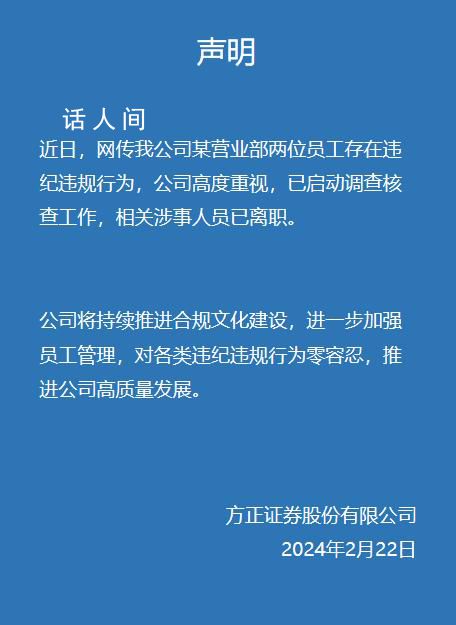 声明

话 人 间

近日，网传我公司某营业部两位员工存在违纪违规行为，公司高度重视，已启动调查核查工作，相关涉事人员已离职。

公司将持续推进合规文化建设，进一步加强员工管理，对各类违纪违规行为零容忍，推进公司高质量发展。

方正证券股份有限公司
2024年2月22日